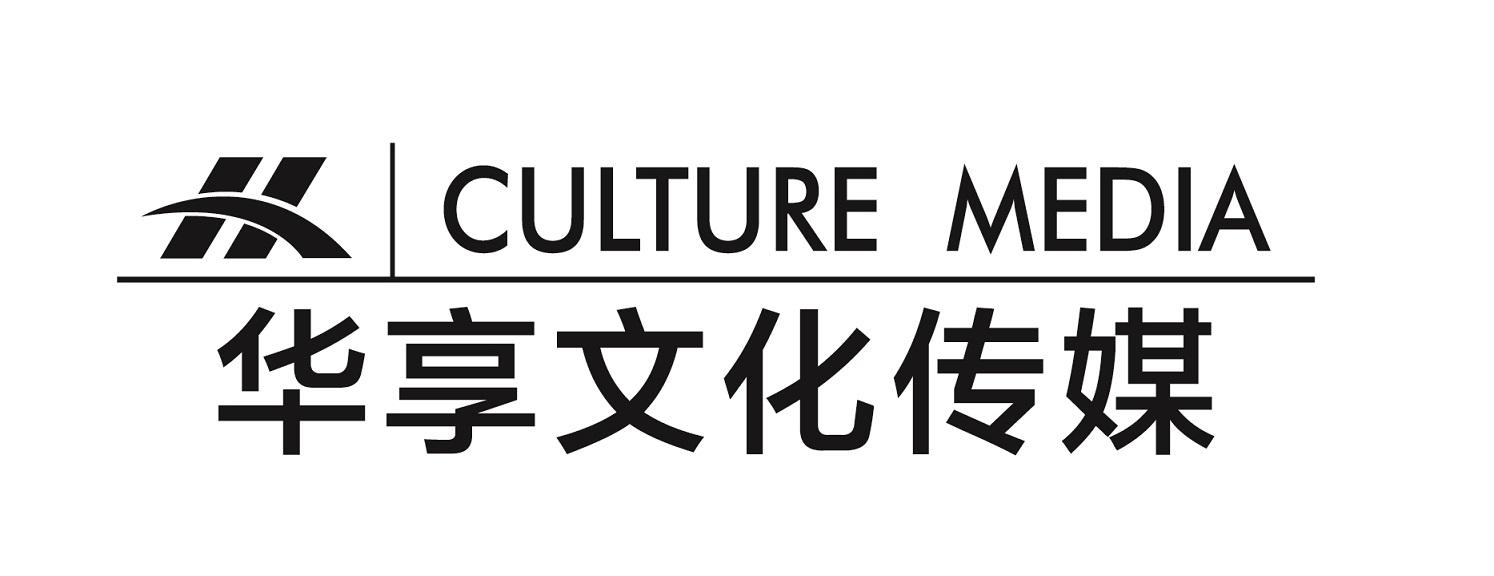 CULTURE MEDIA
华享文化传媒